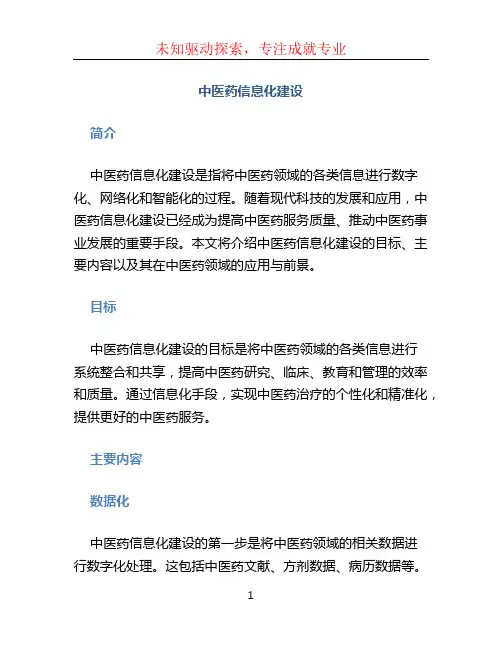 未知驱动探索，专注成就专业

中医药信息化建设

简介

中医药信息化建设是指将中医药领域的各类信息进行数字化、网络化和智能化的过程。随着现代科技的发展和应用，中医药信息化建设已经成为提高中医药服务质量、推动中医药事业发展的重要手段。本文将介绍中医药信息化建设的目标、主要内容以及其在中医药领域的应用与前景。

目标

中医药信息化建设的目标是将中医药领域的各类信息进行系统整合和共享，提高中医药研究、临床、教育和管理的效率和质量。通过信息化手段，实现中医药治疗的个性化和精准化，提供更好的中医药服务。

主要内容

数据化

中医药信息化建设的第一步是将中医药领域的相关数据进行数字化处理。这包括中医药文献、方剂数据、病历数据等。

1